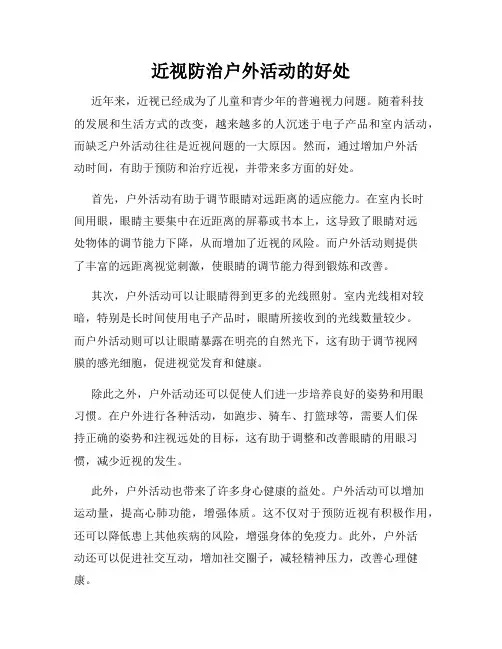 近视防治户外活动的好处

近年来，近视已经成为了儿童和青少年的普遍视力问题。随着科技的发展和生活方式的改变，越来越多的人沉迷于电子产品和室内活动，而缺乏户外活动往往是近视问题的一大原因。然而，通过增加户外活动时间，有助于预防和治疗近视，并带来多方面的好处。

首先，户外活动有助于调节眼睛对远距离的适应能力。在室内长时间用眼，眼睛主要集中在近距离的屏幕或书本上，这导致了眼睛对远处物体的调节能力下降，从而增加了近视的风险。而户外活动则提供了丰富的远距离视觉刺激，使眼睛的调节能力得到锻炼和改善。

其次，户外活动可以让眼睛得到更多的光线照射。室内光线相对较暗，特别是长时间使用电子产品时，眼睛所接收到的光线数量较少。而户外活动则可以让眼睛暴露在明亮的自然光下，这有助于调节视网膜的感光细胞，促进视觉发育和健康。

除此之外，户外活动还可以促使人们进一步培养良好的姿势和用眼习惯。在户外进行各种活动，如跑步、骑车、打篮球等，需要人们保持正确的姿势和注视远处的目标，这有助于调整和改善眼睛的用眼习惯，减少近视的发生。

此外，户外活动也带来了许多身心健康的益处。户外活动可以增加运动量，提高心肺功能，增强体质。这不仅对于预防近视有积极作用，还可以降低患上其他疾病的风险，增强身体的免疫力。此外，户外活动还可以促进社交互动，增加社交圈子，减轻精神压力，改善心理健康。